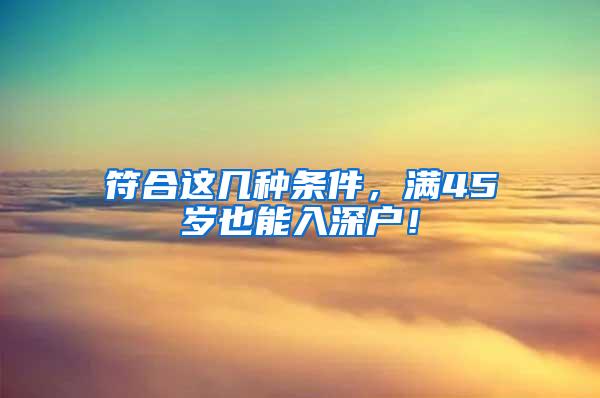 符合这几种条件，满45岁也能入深户！